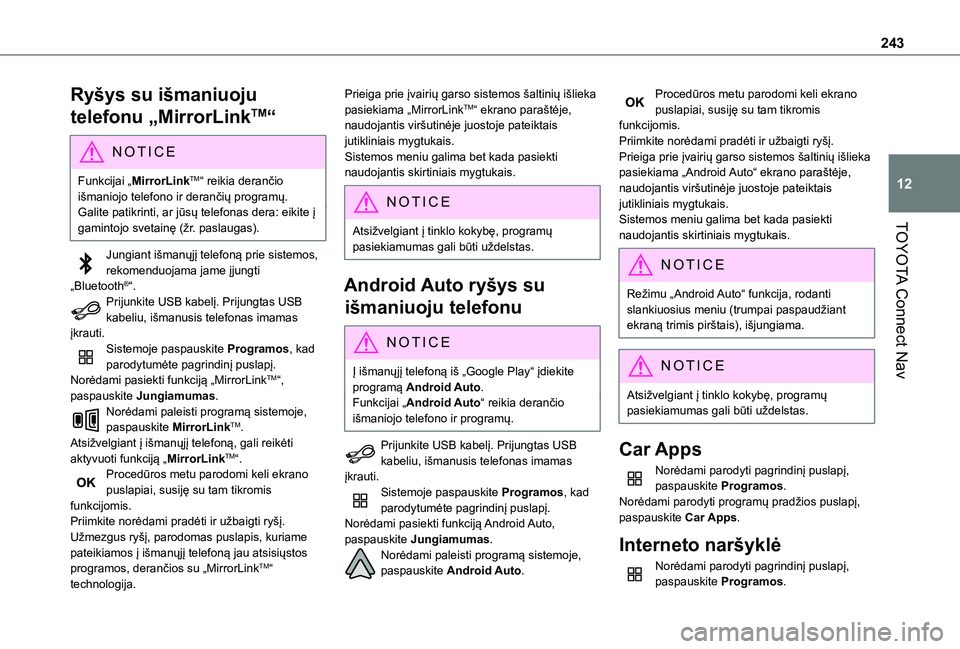 243

12

TOYOTA Connect Nav

Ryšys su išmaniuoju telefonu „MirrorLinkTM“

NOTICE

Funkcijai „MirrorLinkTM“ reikia derančio išmaniojo telefono ir derančių programų.
Galite patikrinti, ar jūsų telefonas dera: eikite į gamintojo svetainę (žr. paslaugas).

Jungiant išmanųjį telefoną prie sistemos, rekomenduojama jame įjungti „Bluetooth®“.

Prijunkite USB kabelį. Prijungtas USB kabeliu, išmanusis telefonas imamas įkrauti.

Sistemoje paspauskite Programos, kad parodytumėte pagrindinį puslapį.
Norėdami pasiekti funkciją „MirrorLinkTM“, paspauskite Jungiamumas.

Norėdami paleisti programą sistemoje, paspauskite MirrorLinkTM.
Atsižvelgiant į išmanųjį telefoną, gali reikėti aktyvuoti funkciją „MirrorLinkTM“.

OK Procedūros metu parodomi keli ekrano puslapiai, susiję su tam tikromis funkcijomis.
Priimkite norėdami pradėti ir užbaigti ryšį.
Užmezgus ryšį, parodomas puslapis, kuriame pateikiamos į išmanųjį telefoną jau atsisiųstos programos, derančios su „MirrorLinkTM“ technologija.

Prieiga prie įvairių garso sistemos šaltinių išlieka pasiekiama „MirrorLinkTM“ ekrano paraštėje, naudojantis viršutinėje juostoje pateiktais jutikliniais mygtukais.
Sistemos meniu galima bet kada pasiekti naudojantis skirtiniais mygtukais.

NOTICE

Atsižvelgiant į tinklo kokybę, programų pasiekiamumas gali būti uždelstas.

Android Auto ryšys su išmaniuoju telefonu

NOTICE

Į išmanųjį telefoną iš „Google Play“ įdiekite programą Android Auto.
Funkcijai „Android Auto“ reikia derančio išmaniojo telefono ir programų.

Prijunkite USB kabelį. Prijungtas USB kabeliu, išmanusis telefonas imamas įkrauti.

Sistemoje paspauskite Programos, kad parodytumėte pagrindinį puslapį.
Norėdami pasiekti funkciją Android Auto, paspauskite Jungiamumas.

Norėdami paleisti programą sistemoje, paspauskite Android Auto.

OK Procedūros metu parodomi keli ekrano puslapiai, susiję su tam tikromis funkcijomis.
Priimkite norėdami pradėti ir užbaigti ryšį.
Prieiga prie įvairių garso sistemos šaltinių išlieka pasiekiama „Android Auto“ ekrano paraštėje, naudojantis viršutinėje juostoje pateiktais jutikliniais mygtukais.
Sistemos meniu galima bet kada pasiekti naudojantis skirtiniais mygtukais.

NOTICE

Režimu „Android Auto“ funkcija, rodanti slankiuosius meniu (trumpai paspaudžiant ekraną trimis pirštais), išjungiama.

NOTICE

Atsižvelgiant į tinklo kokybę, programų pasiekiamumas gali būti uždelstas.

Car Apps

Norėdami parodyti pagrindinį puslapį, paspauskite Programos.
Norėdami parodyti programų pradžios puslapį, paspauskite Car Apps.

Interneto naršyklė

Norėdami parodyti pagrindinį puslapį, paspauskite Programos.

carmanualsonline.info